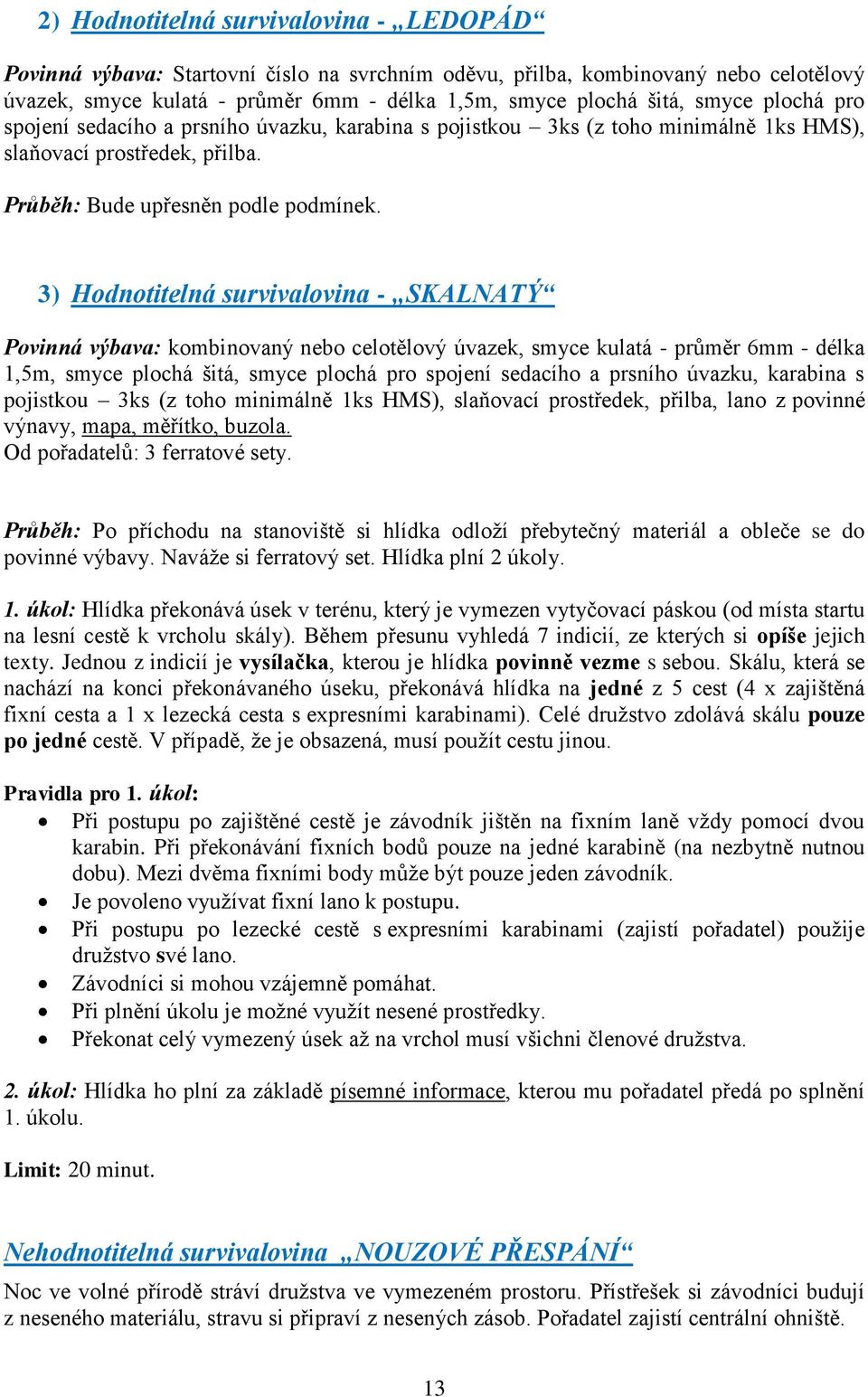 2) Hodnotitelná survivalovina - „LEDOPÁD“

Povinná výbava: Startovní číslo na svrchním oděvu, přilba, kombinovaný nebo celotělový úvazek, smyce kulatá - průměr 6mm - délka 1,5m, smyce plochá šitá, smyce plochá pro spojení sedacího a prsního úvazku, karabina s pojistkou – 3ks (z toho minimálně 1ks HMS), slaňovací prostředek, přilba.

Průběh: Bude upřesněn podle podmínek.

3) Hodnotitelná survivalovina - „SKALNATÝ“

Povinná výbava: kombinovaný nebo celotělový úvazek, smyce kulatá - průměr 6mm - délka 1,5m, smyce plochá šitá, smyce plochá pro spojení sedacího a prsního úvazku, karabina s pojistkou – 3ks (z toho minimálně 1ks HMS), slaňovací prostředek, přilba, lano z povinné výnavy, mapa, měřítko, buzola.
Od pořadatelů: 3 ferratové sety.

Průběh: Po příchodu na stanoviště si hlídka odloží přebytečný materiál a obleče se do povinné výbavy. Naváže si ferratový set. Hlídka plní 2 úkoly.

1. úkol: Hlídka překonává úsek v terénu, který je vymezen vytyčovací páskou (od místa startu na lesní cestě k vrcholu skály). Během přesunu vyhledá 7 indicií, ze kterých si opíše jejich texty. Jednou z indicií je vysílačka, kterou je hlídka povinně vezme s sebou. Skálu, která se nachází na konci překonávaného úseku, překonává hlídka na jedné z 5 cest (4 x zajištěná fixní cesta a 1 x lezecká cesta s expresními karabinami). Celé družstvo zdolává skálu pouze po jedné cestě. V případě, že je obsazená, musí použít cestu jinou.

Pravidla pro 1. úkol:
• Při postupu po zajištěné cestě je závodník jištěn na fixním laně vždy pomocí dvou karabin. Při překonávání fixních bodů pouze na jedné karabině (na nezbytně nutnou dobu). Mezi dvěma fixními body může být pouze jeden závodník.
• Je povoleno využívat fixní lano k postupu.
• Při postupu po lezecké cestě s expresními karabinami (zajistí pořadatel) použije družstvo své lano.
• Závodníci si mohou vzájemně pomáhat.
• Při plnění úkolu je možné využít nesené prostředky.
• Překonat celý vymezený úsek až na vrchol musí všichni členové družstva.

2. úkol: Hlídka ho plní za základě písemné informace, kterou mu pořadatel předá po splnění 1. úkolu.

Limit: 20 minut.

Nehodnotitelná survivalovina „NOUZOVÉ PŘESPÁNÍ“
Noc ve volné přírodě stráví družstva ve vymezeném prostoru. Přístřešek si závodníci budují z neseného materiálu, stravu si připraví z nesených zásob. Pořadatel zajistí centrální ohniště.

13